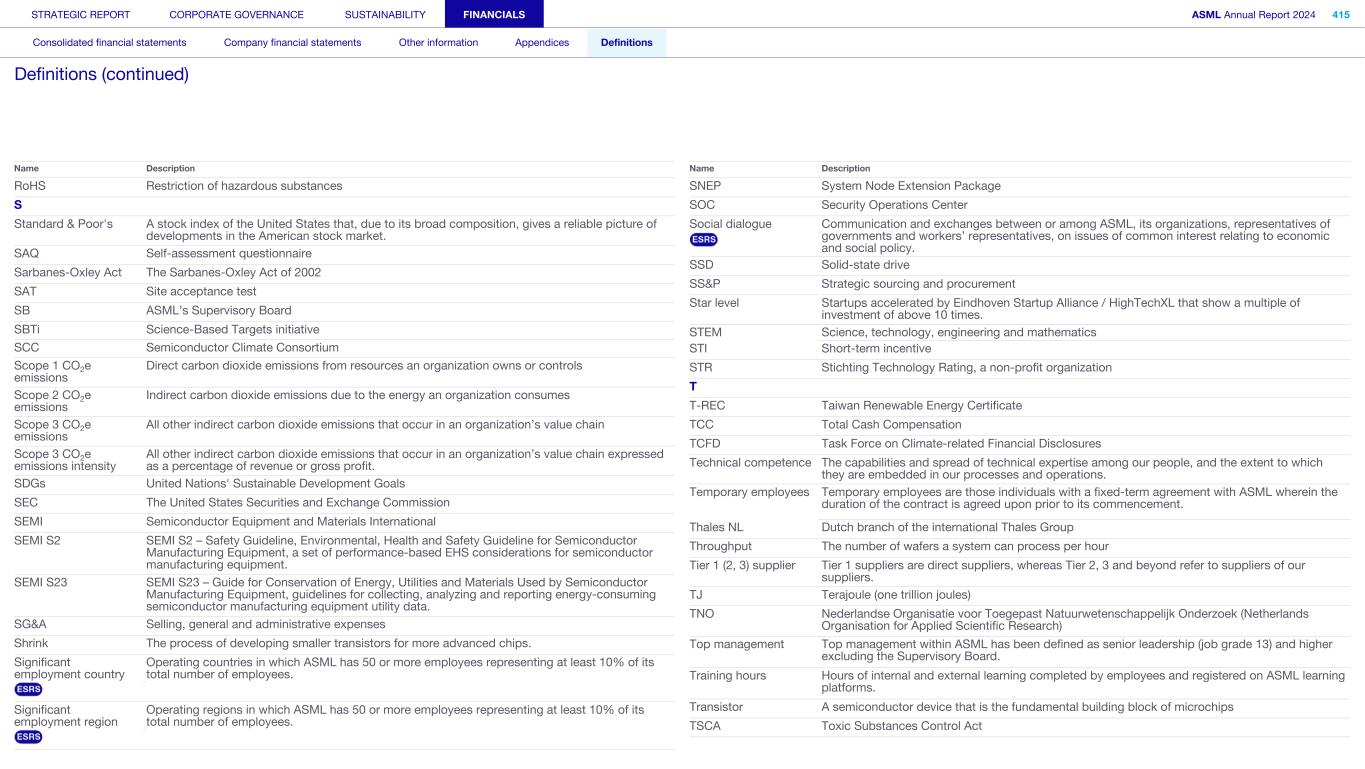 STRATEGIC REPORT CORPORATE GOVERNANCE SUSTAINABILITY FINANCIALS ASML Annual Report 2024 415

Consolidated financial statements Company financial statements Other information Appendices Definitions

Definitions (continued)

| Name | Description |
|---|---|
| RoHS | Restriction of hazardous substances |
| S | |
| Standard & Poor's | A stock index of the United States that, due to its broad composition, gives a reliable picture of developments in the American stock market. |
| SAQ | Self-assessment questionnaire |
| Sarbanes-Oxley Act | The Sarbanes-Oxley Act of 2002 |
| SAT | Site acceptance test |
| SB | ASML's Supervisory Board |
| SBTi | Science-Based Targets initiative |
| SCC | Semiconductor Climate Consortium |
| Scope 1 $CO_2e$ emissions | Direct carbon dioxide emissions from resources an organization owns or controls |
| Scope 2 $CO_2e$ emissions | Indirect carbon dioxide emissions due to the energy an organization consumes |
| Scope 3 $CO_2e$ emissions | All other indirect carbon dioxide emissions that occur in an organization's value chain |
| Scope 3 $CO_2e$ emissions intensity | All other indirect carbon dioxide emissions that occur in an organization's value chain expressed as a percentage of revenue or gross profit. |
| SDGs | United Nations' Sustainable Development Goals |
| SEC | The United States Securities and Exchange Commission |
| SEMI | Semiconductor Equipment and Materials International |
| SEMI S2 | SEMI S2 – Safety Guideline, Environmental, Health and Safety Guideline for Semiconductor Manufacturing Equipment, a set of performance-based EHS considerations for semiconductor manufacturing equipment. |
| SEMI S23 | SEMI S23 – Guide for Conservation of Energy, Utilities and Materials Used by Semiconductor Manufacturing Equipment, guidelines for collecting, analyzing and reporting energy-consuming semiconductor manufacturing equipment utility data. |
| SG&A | Selling, general and administrative expenses |
| Shrink | The process of developing smaller transistors for more advanced chips. |
| Significant employment country ESRS | Operating countries in which ASML has 50 or more employees representing at least 10% of its total number of employees. |
| Significant employment region ESRS | Operating regions in which ASML has 50 or more employees representing at least 10% of its total number of employees. |

| Name | Description |
|---|---|
| SNEP | System Node Extension Package |
| SOC | Security Operations Center |
| Social dialogue ESRS | Communication and exchanges between or among ASML, its organizations, representatives of governments and workers' representatives, on issues of common interest relating to economic and social policy. |
| SSD | Solid-state drive |
| SS&P | Strategic sourcing and procurement |
| Star level | Startups accelerated by Eindhoven Startup Alliance / HighTechXL that show a multiple of investment of above 10 times. |
| STEM | Science, technology, engineering and mathematics |
| STI | Short-term incentive |
| STR | Stichting Technology Rating, a non-profit organization |
| T | |
| T-REC | Taiwan Renewable Energy Certificate |
| TCC | Total Cash Compensation |
| TCFD | Task Force on Climate-related Financial Disclosures |
| Technical competence | The capabilities and spread of technical expertise among our people, and the extent to which they are embedded in our processes and operations. |
| Temporary employees | Temporary employees are those individuals with a fixed-term agreement with ASML wherein the duration of the contract is agreed upon prior to its commencement. |
| Thales NL | Dutch branch of the international Thales Group |
| Throughput | The number of wafers a system can process per hour |
| Tier 1 (2, 3) supplier | Tier 1 suppliers are direct suppliers, whereas Tier 2, 3 and beyond refer to suppliers of our suppliers. |
| TJ | Terajoule (one trillion joules) |
| TNO | Nederlandse Organisatie voor Toegepast Natuurwetenschappelijk Onderzoek (Netherlands Organisation for Applied Scientific Research) |
| Top management | Top management within ASML has been defined as senior leadership (job grade 13) and higher excluding the Supervisory Board. |
| Training hours | Hours of internal and external learning completed by employees and registered on ASML learning platforms. |
| Transistor | A semiconductor device that is the fundamental building block of microchips |
| TSCA | Toxic Substances Control Act |